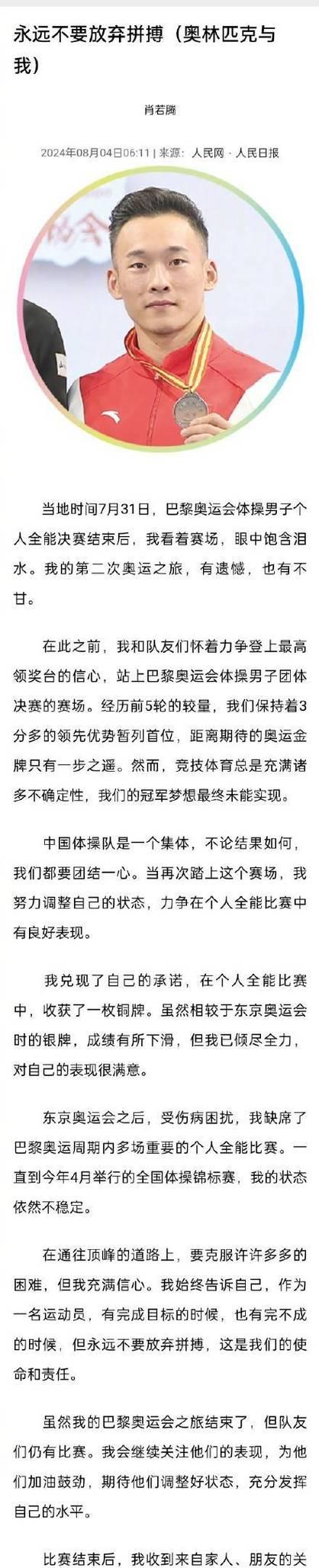 永远不要放弃拼搏（奥林匹克与我）

肖若腾

2024年08月04日06:11 | 来源：人民网 - 人民日报

当地时间7月31日，巴黎奥运会体操男子个人全能决赛结束后，我看着赛场，眼中饱含泪水。我的第二次奥运之旅，有遗憾，也有不甘。

在此之前，我和队友们怀着力争登上最高领奖台的信心，站上巴黎奥运会体操男子团体决赛的赛场。经历前5轮的较量，我们保持着3分多的领先优势暂列首位，距离期待的奥运金牌只有一步之遥。然而，竞技体育总是充满诸多不确定性，我们的冠军梦想最终未能实现。

中国体操队是一个集体，不论结果如何，我们都要团结一心。当再次踏上这个赛场，我努力调整自己的状态，力争在个人全能比赛中有良好表现。

我兑现了自己的承诺，在个人全能比赛中，收获了一枚铜牌。虽然相较于东京奥运会时的银牌，成绩有所下滑，但我已倾尽全力，对自己的表现很满意。

东京奥运会之后，受伤病困扰，我缺席了巴黎奥运周期内多场重要的个人全能比赛。一直到今年4月举行的全国体操锦标赛，我的状态依然不稳定。

在通往顶峰的道路上，要克服许许多多的困难，但我充满信心。我始终告诉自己，作为一名运动员，有完成目标的时候，也有完不成的时候，但永远不要放弃拼搏，这是我们的使命和责任。

虽然我的巴黎奥运会之旅结束了，但队友们仍有比赛。我会继续关注他们的表现，为他们加油鼓劲，期待他们调整好状态，充分发挥自己的水平。

比赛结束后，我收到来自家人、朋友的关